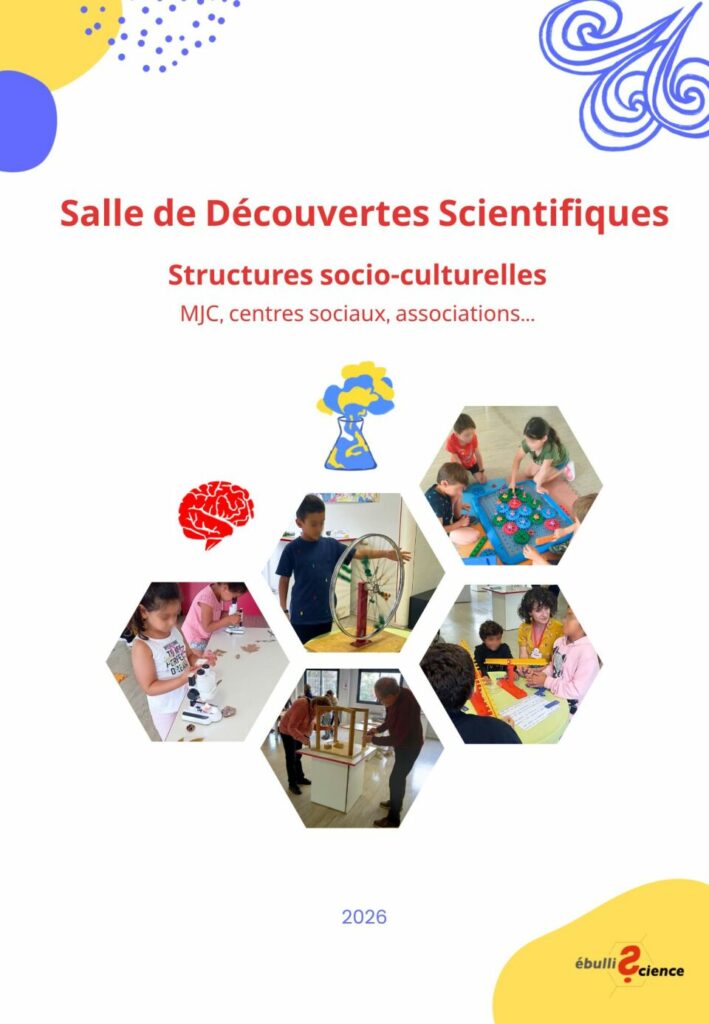 Salle de Découvertes Scientifiques

Structures socio-culturelles

MJC, centres sociaux, associations...

2026

ébulliScience